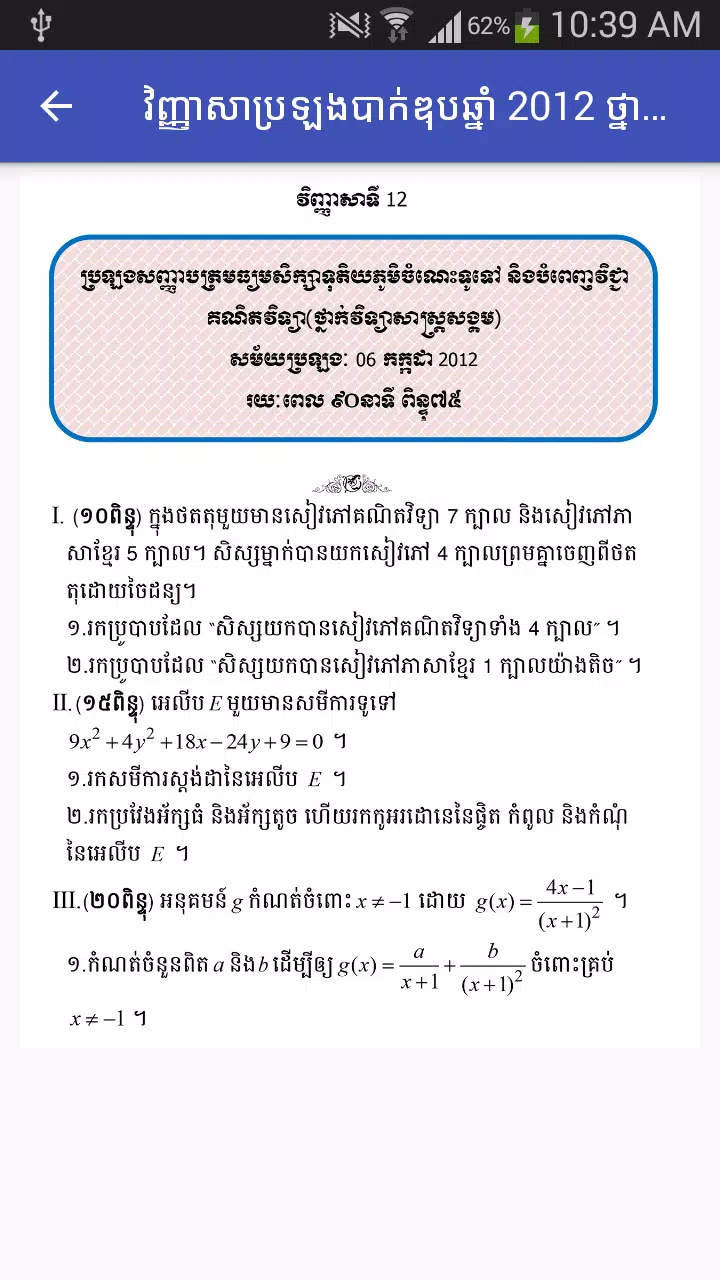 62% 10:39 AM

វិញ្ញាសាប្រឡងបាក់ឌុបឆ្នាំ 2012 ថ្នា...

វិញ្ញាសាទី 12

ប្រឡងសញ្ញាបត្រមធ្យមសិក្សាទុតិយភូមិចំណេះទូទៅ និងបំពេញវិជ្ជា
គណិតវិទ្យា(ថ្នាក់វិទ្យាសាស្ត្រសង្គម)
សម័យប្រឡង: 06 កក្កដា 2012
រយៈពេល ៩០នាទី ពិន្ទុ៧៥

I. (១០ពិន្ទុ) ក្នុងថតតុមួយមានសៀវភៅគណិតវិទ្យា 7 ក្បាល និងសៀវភៅភាសាខ្មែរ 5 ក្បាល។ សិស្សម្នាក់បានយកសៀវភៅ 4 ក្បាលព្រមគ្នាចេញពីថតតុដោយចៃដន្យ។
១.រកប្រូបាបដែល "សិស្សយកបានសៀវភៅគណិតវិទ្យាទាំង 4 ក្បាល" ។
២.រកប្រូបាបដែល "សិស្សយកបានសៀវភៅភាសាខ្មែរ 1 ក្បាលយ៉ាងតិច" ។
II.(១៥ពិន្ទុ) អេលីប $E$ មួយមានសមីការទូទៅ
$9x^2+4y^2+18x-24y+9=0$ ។
១.រកសមីការស្តង់ដានៃអេលីប $E$ ។
២.រកប្រវែងអ័ក្សធំ និងអ័ក្សតូច ហើយរកកូអរដោនេនៃផ្ចិត កំពូល និងកំណុំនៃអេលីប $E$ ។
III.(២០ពិន្ទុ) អនុគមន៍ $g$ កំណត់ចំពោះ $x\neq-1$ ដោយ $g(x)=\frac{4x-1}{(x+1)^2}$ ។
១.កំណត់ចំនួនពិត $a$ និង $b$ ដើម្បីឲ្យ $g(x)=\frac{a}{x+1}+\frac{b}{(x+1)^2}$ ចំពោះគ្រប់ $x\neq-1$ ។